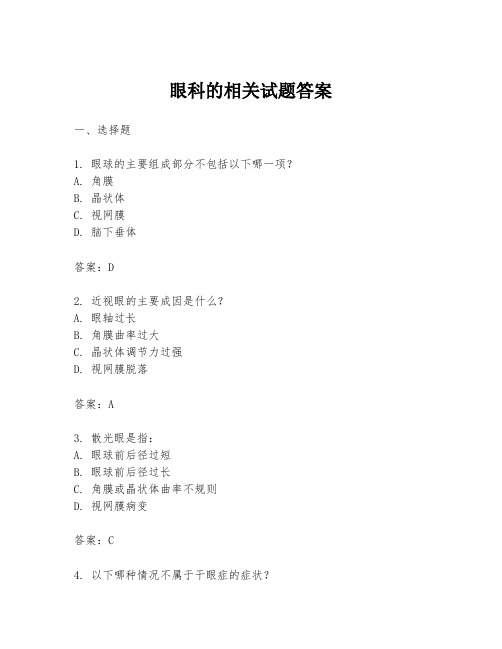 眼科的相关试题答案

一、选择题

1. 眼球的主要组成部分不包括以下哪一项？
A. 角膜
B. 晶状体
C. 视网膜
D. 脑下垂体

答案：D

2. 近视眼的主要成因是什么？
A. 眼轴过长
B. 角膜曲率过大
C. 晶状体调节力过强
D. 视网膜脱落

答案：A

3. 散光眼是指：
A. 眼球前后径过短
B. 眼球前后径过长
C. 角膜或晶状体曲率不规则
D. 视网膜病变

答案：C

4. 以下哪种情况不属于干眼症的症状？